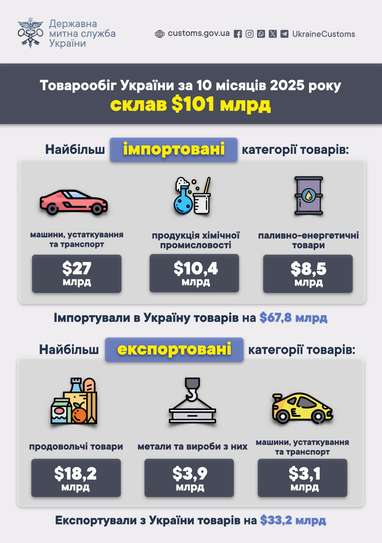 Державна митна служба України

customs.gov.ua UkraineCustoms

Товарообіг України за 10 місяців 2025 року склав $101 млрд

Найбільш імпортовані категорії товарів:

машини, устаткування та транспорт
$27 млрд

продукція хімічної промисловості
$10,4 млрд

паливно-енергетичні товари
$8,5 млрд

Імпортували в Україну товарів на $67,8 млрд

Найбільш експортовані категорії товарів:

продовольчі товари
$18,2 млрд

метали та вироби з них
$3,9 млрд

машини, устаткування та транспорт
$3,1 млрд

Експортували з України товарів на $33,2 млрд